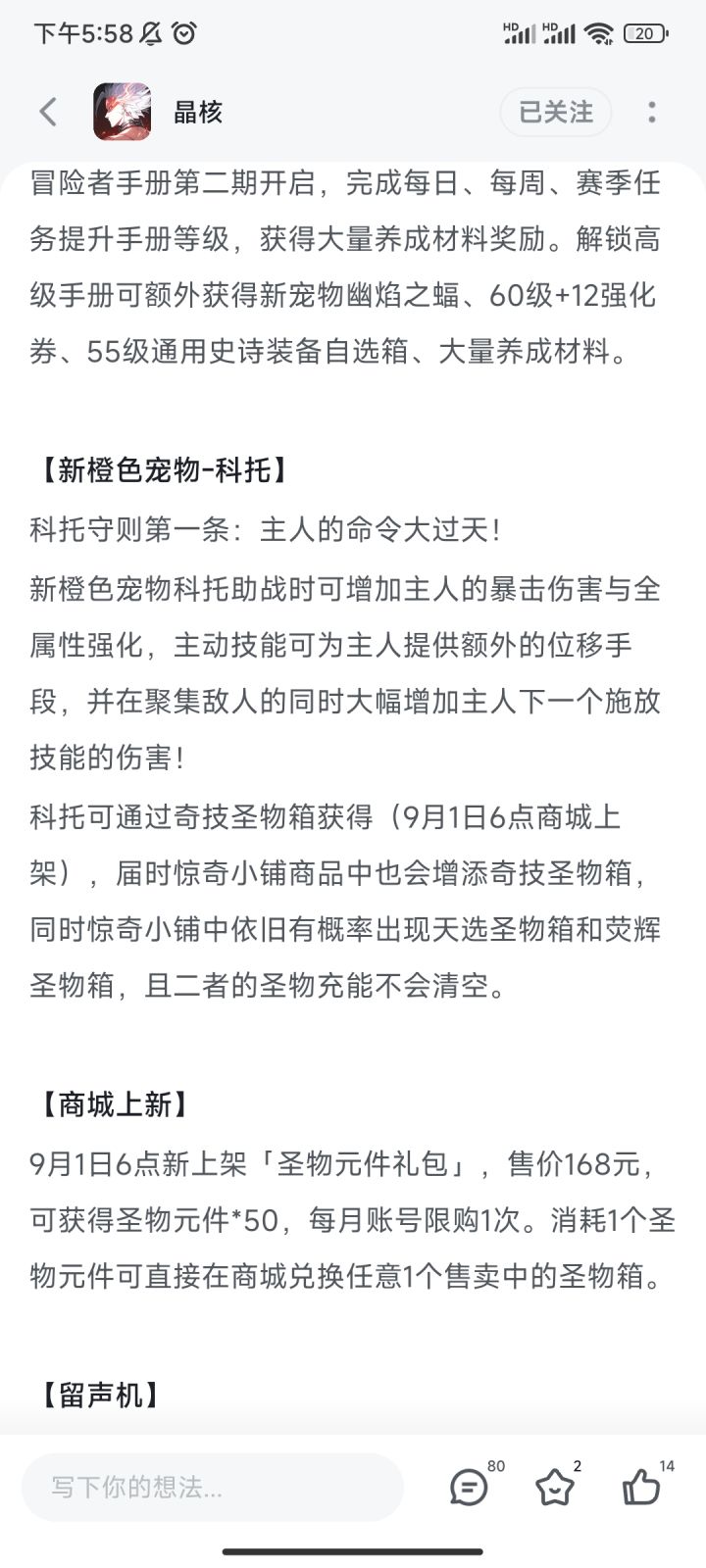 下午5:58 HD HD 20

晶核 已关注

冒险者手册第二期开启，完成每日、每周、赛季任务提升手册等级，获得大量养成材料奖励。解锁高级手册可额外获得新宠物幽焰之蝠、60级+12强化券、55级通用史诗装备自选箱、大量养成材料。

【新橙色宠物-科托】
科托守则第一条：主人的命令大过天！
新橙色宠物科托助战时可增加主人的暴击伤害与全属性强化，主动技能可为主人提供额外的位移手段，并在聚集敌人的同时大幅增加主人下一个施放技能的伤害！
科托可通过奇技圣物箱获得（9月1日6点商城上架），届时惊奇小铺商品中也会增添奇技圣物箱，同时惊奇小铺中依旧有概率出现天选圣物箱和荧辉圣物箱，且二者的圣物充能不会清空。

【商城上新】
9月1日6点新上架「圣物元件礼包」，售价168元，可获得圣物元件*50，每月账号限购1次。消耗1个圣物元件可直接在商城兑换任意1个售卖中的圣物箱。

【留声机】

写下你的想法... 80 2 14